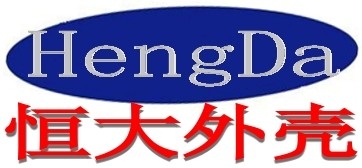 HengDa
恒大外壳